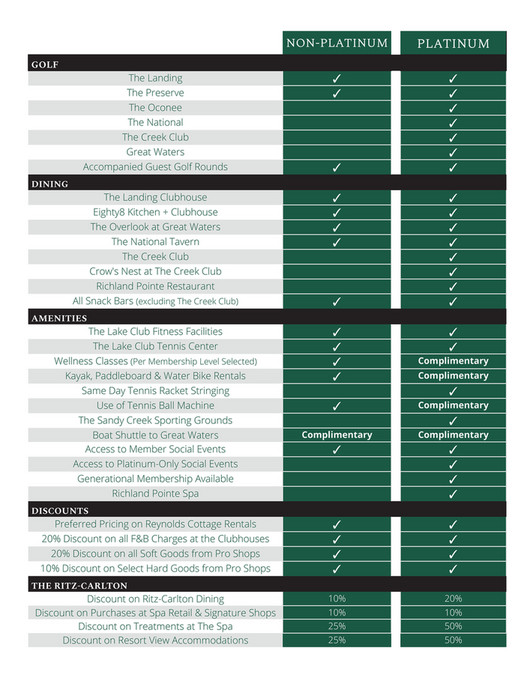 | | NON-PLATINUM | PLATINUM |
|---|---|---|
| **GOLF** | | |
| The Landing | ✓ | ✓ |
| The Preserve | ✓ | ✓ |
| The Oconee | | ✓ |
| The National | | ✓ |
| The Creek Club | | ✓ |
| Great Waters | | ✓ |
| Accompanied Guest Golf Rounds | ✓ | ✓ |
| **DINING** | | |
| The Landing Clubhouse | ✓ | ✓ |
| Eighty8 Kitchen + Clubhouse | ✓ | ✓ |
| The Overlook at Great Waters | ✓ | ✓ |
| The National Tavern | ✓ | ✓ |
| The Creek Club | | ✓ |
| Crow's Nest at The Creek Club | | ✓ |
| Richland Pointe Restaurant | | ✓ |
| All Snack Bars (excluding The Creek Club) | ✓ | ✓ |
| **AMENITIES** | | |
| The Lake Club Fitness Facilities | ✓ | ✓ |
| The Lake Club Tennis Center | ✓ | ✓ |
| Wellness Classes (Per Membership Level Selected) | ✓ | Complimentary |
| Kayak, Paddleboard & Water Bike Rentals | ✓ | Complimentary |
| Same Day Tennis Racket Stringing | | ✓ |
| Use of Tennis Ball Machine | ✓ | Complimentary |
| The Sandy Creek Sporting Grounds | | ✓ |
| Boat Shuttle to Great Waters | Complimentary | Complimentary |
| Access to Member Social Events | ✓ | ✓ |
| Access to Platinum-Only Social Events | | ✓ |
| Generational Membership Available | | ✓ |
| Richland Pointe Spa | | ✓ |
| **DISCOUNTS** | | |
| Preferred Pricing on Reynolds Cottage Rentals | ✓ | ✓ |
| 20% Discount on all F&B Charges at the Clubhouses | ✓ | ✓ |
| 20% Discount on all Soft Goods from Pro Shops | ✓ | ✓ |
| 10% Discount on Select Hard Goods from Pro Shops | ✓ | ✓ |
| **THE RITZ-CARLTON** | | |
| Discount on Ritz-Carlton Dining | 10% | 20% |
| Discount on Purchases at Spa Retail & Signature Shops | 10% | 10% |
| Discount on Treatments at The Spa | 25% | 50% |
| Discount on Resort View Accommodations | 25% | 50% |